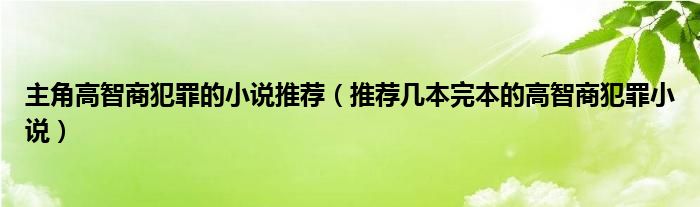 主角高智商犯罪的小说推荐（推荐几本完本的高智商犯罪小说）